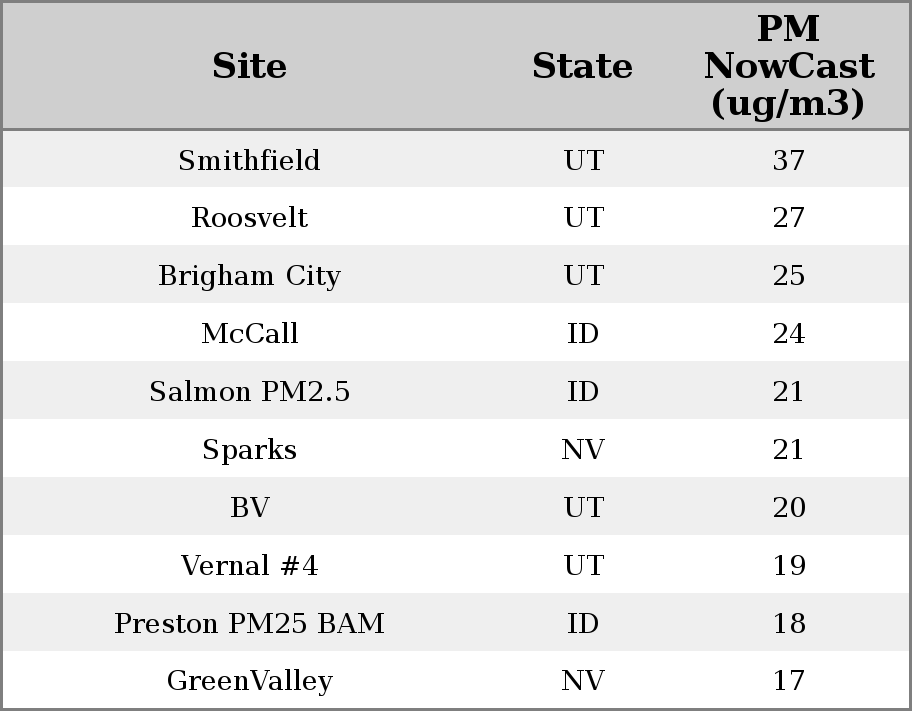 | Site | State | PM NowCast (ug/m3) |
|---|---|---|
| Smithfield | UT | 37 |
| Roosvelt | UT | 27 |
| Brigham City | UT | 25 |
| McCall | ID | 24 |
| Salmon PM2.5 | ID | 21 |
| Sparks | NV | 21 |
| BV | UT | 20 |
| Vernal #4 | UT | 19 |
| Preston PM25 BAM | ID | 18 |
| GreenValley | NV | 17 |